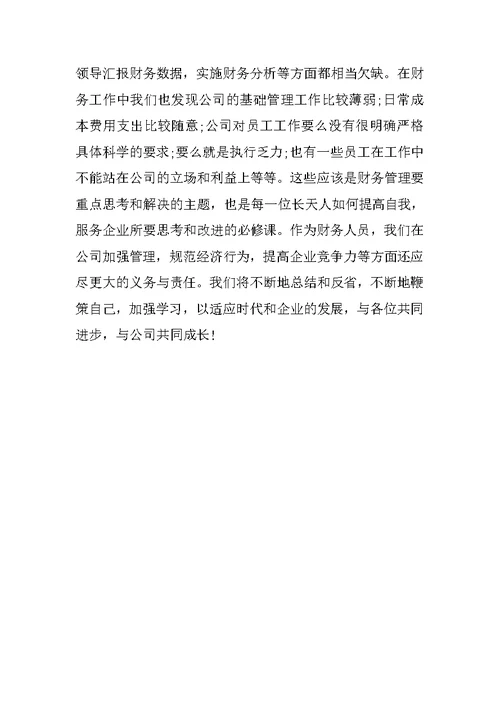 领导汇报财务数据，实施财务分析等方面都相当欠缺。在财务工作中我们也发现公司的基础管理工作比较薄弱;日常成本费用支出比较随意;公司对员工工作要么没有很明确严格具体科学的要求;要么就是执行乏力;也有一些员工在工作中不能站在公司的立场和利益上等等。这些应该是财务管理要重点思考和解决的主题，也是每一位长天人如何提高自我，服务企业所要思考和改进的必修课。作为财务人员，我们在公司加强管理，规范经济行为，提高企业竞争力等方面还应尽更大的义务与责任。我们将不断地总结和反省，不断地鞭策自己，加强学习，以适应时代和企业的发展，与各位共同进步，与公司共同成长!